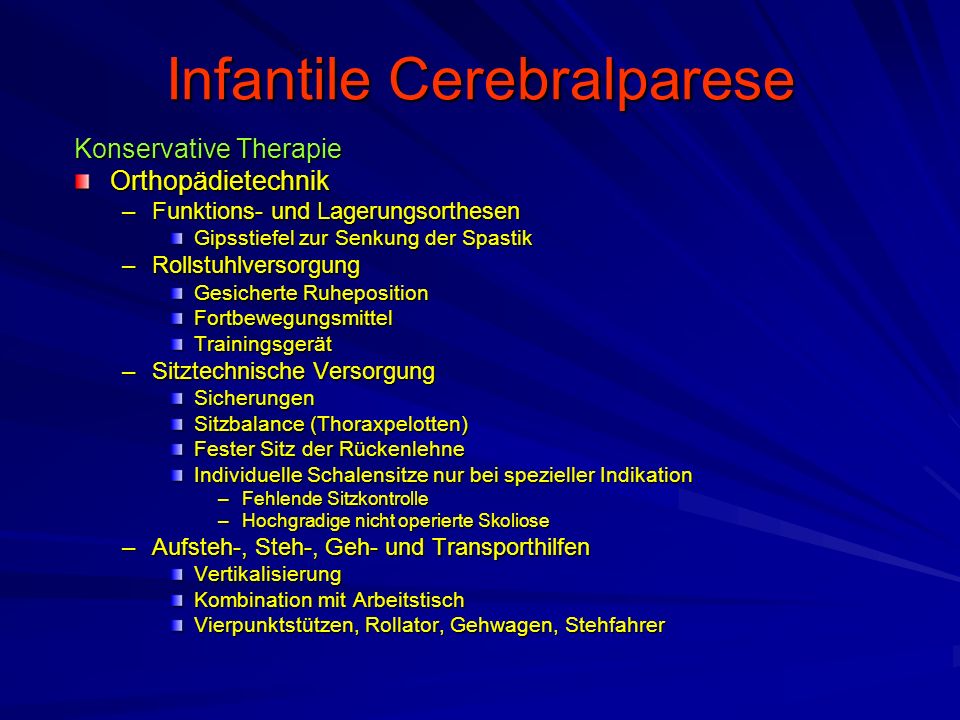 Infantile Cerebralparese

Konservative Therapie

Orthopädietechnik
– Funktions- und Lagerungsorthesen
Gipsstiefel zur Senkung der Spastik
– Rollstuhlversorgung
Gesicherte Ruheposition
Fortbewegungsmittel
Trainingsgerät
– Sitztechnische Versorgung
Sicherungen
Sitzbalance (Thoraxpelotten)
Fester Sitz der Rückenlehne
Individuelle Schalensitze nur bei spezieller Indikation
– Fehlende Sitzkontrolle
– Hochgradige nicht operierte Skoliose
– Aufsteh-, Steh-, Geh- und Transporthilfen
Vertikalisierung
Kombination mit Arbeitstisch
Vierpunktstützen, Rollator, Gehwagen, Stehfahrer